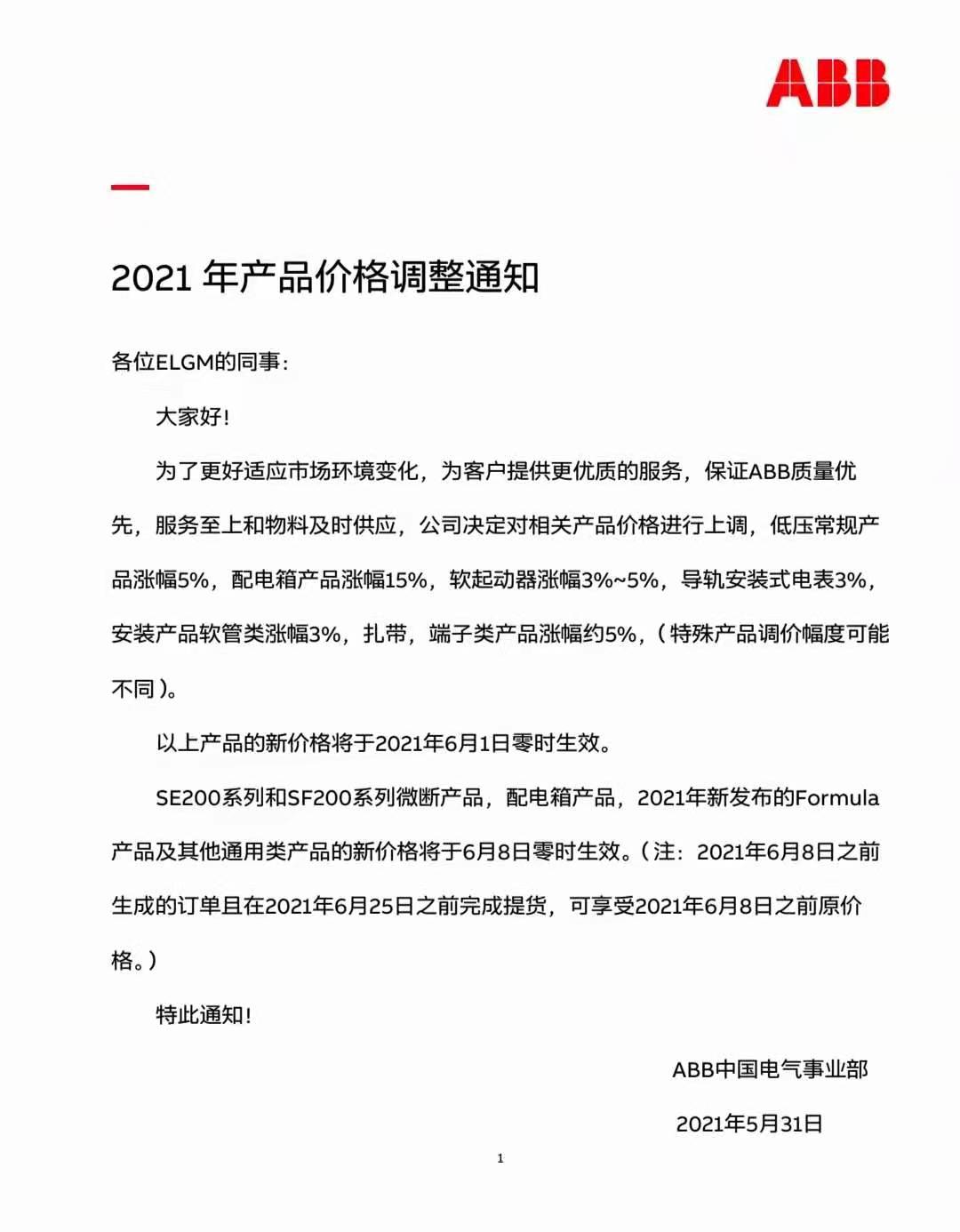 ABB

2021 年产品价格调整通知

各位ELGM的同事：

大家好！

为了更好适应市场环境变化，为客户提供更优质的服务，保证ABB质量优先，服务至上和物料及时供应，公司决定对相关产品价格进行上调，低压常规产品涨幅5%，配电箱产品涨幅15%，软起动器涨幅3%~5%，导轨安装式电表3%，安装产品软管类涨幅3%，扎带，端子类产品涨幅约5%，（特殊产品调价幅度可能不同）。

以上产品的新价格将于2021年6月1日零时生效。

SE200系列和SF200系列微断产品，配电箱产品，2021年新发布的Formula产品及其他通用类产品的新价格将于6月8日零时生效。（注：2021年6月8日之前生成的订单且在2021年6月25日之前完成提货，可享受2021年6月8日之前原价格。）

特此通知！

ABB中国电气事业部

2021年5月31日

1